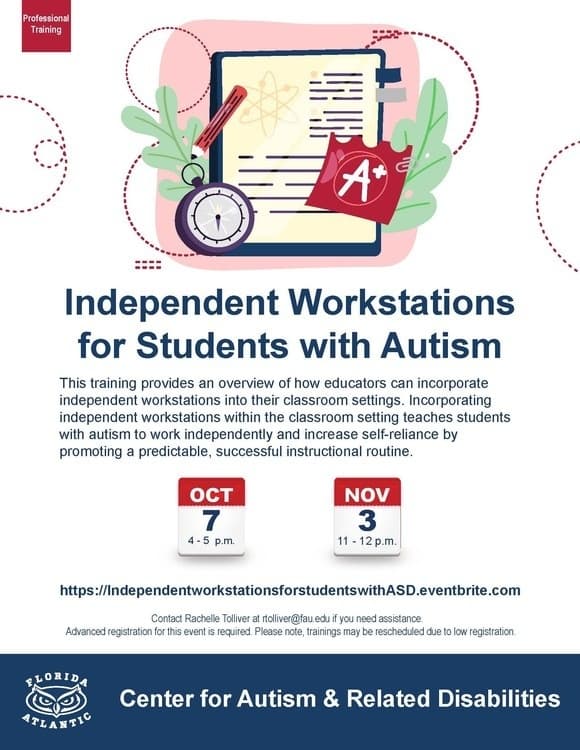 Professional Training

A+

Independent Workstations for Students with Autism

This training provides an overview of how educators can incorporate independent workstations into their classroom settings. Incorporating independent workstations within the classroom setting teaches students with autism to work independently and increase self-reliance by promoting a predictable, successful instructional routine.

OCT
7
4 - 5 p.m.

NOV
3
11 - 12 p.m.

https://IndependentworkstationsforstudentswithASD.eventbrite.com

Contact Rachelle Tolliver at rtolliver@fau.edu if you need assistance.
Advanced registration for this event is required. Please note, trainings may be rescheduled due to low registration.

FLORIDA ATLANTIC

Center for Autism & Related Disabilities